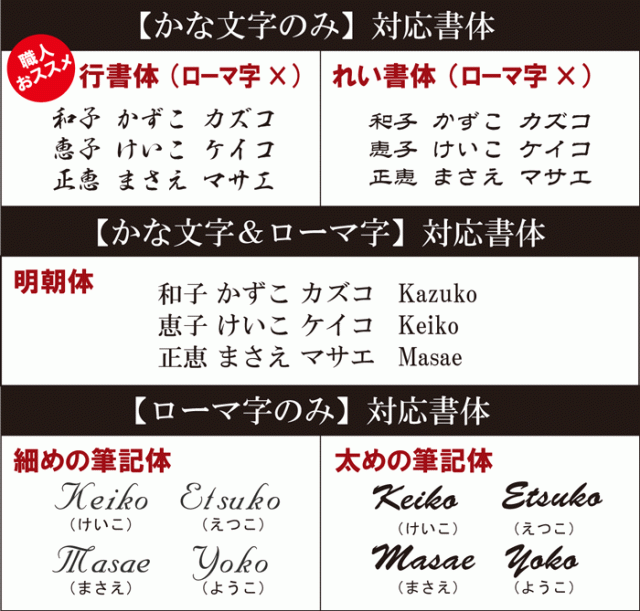 【かな文字のみ】対応書体

職人おススメ

行書体（ローマ字 ×）

和子 かずこ カズコ
恵子 けいこ ケイコ
正恵 まさえ マサエ

れい書体（ローマ字 ×）

和子 かずこ カズコ
恵子 けいこ ケイコ
正恵 まさえ マサエ

【かな文字＆ローマ字】対応書体

明朝体

和子 かずこ カズコ Kazuko
恵子 けいこ ケイコ Keiko
正恵 まさえ マサエ Masae

【ローマ字のみ】対応書体

細めの筆記体

Keiko （けいこ） Etsuko （えつこ）
Masae （まさえ） Yoko （ようこ）

太めの筆記体

Keiko （けいこ） Etsuko （えつこ）
Masae （まさえ） Yoko （ようこ）